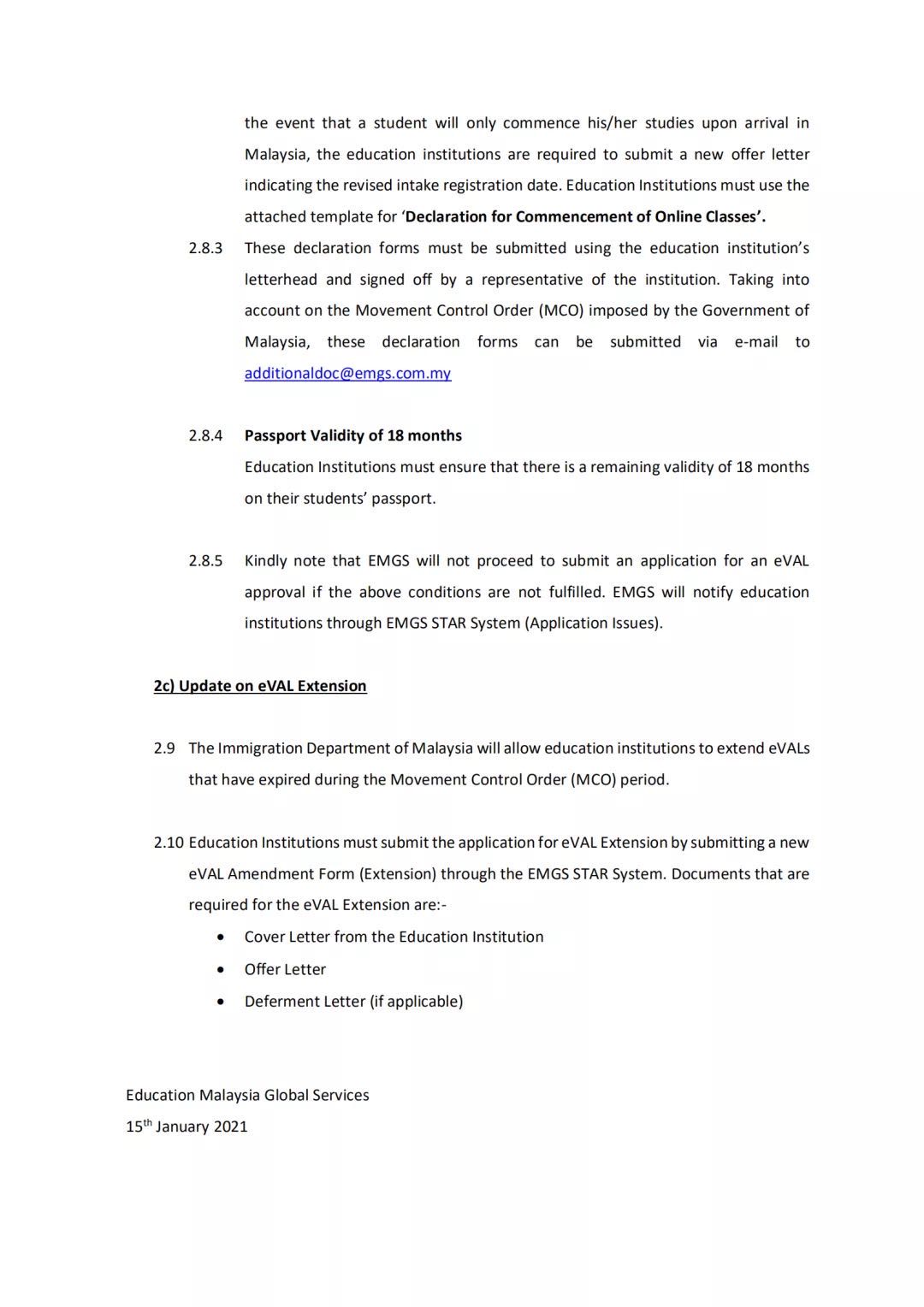 the event that a student will only commence his/her studies upon arrival in Malaysia, the education institutions are required to submit a new offer letter indicating the revised intake registration date. Education Institutions must use the attached template for 'Declaration for Commencement of Online Classes'.

2.8.3 These declaration forms must be submitted using the education institution's letterhead and signed off by a representative of the institution. Taking into account on the Movement Control Order (MCO) imposed by the Government of Malaysia, these declaration forms can be submitted via e-mail to additionaldoc@emgs.com.my

2.8.4 Passport Validity of 18 months
Education Institutions must ensure that there is a remaining validity of 18 months on their students' passport.

2.8.5 Kindly note that EMGS will not proceed to submit an application for an eVAL approval if the above conditions are not fulfilled. EMGS will notify education institutions through EMGS STAR System (Application Issues).

2c) Update on eVAL Extension

2.9 The Immigration Department of Malaysia will allow education institutions to extend eVALs that have expired during the Movement Control Order (MCO) period.

2.10 Education Institutions must submit the application for eVAL Extension by submitting a new eVAL Amendment Form (Extension) through the EMGS STAR System. Documents that are required for the eVAL Extension are:-
• Cover Letter from the Education Institution
• Offer Letter
• Deferment Letter (if applicable)

Education Malaysia Global Services
15$^{th}$ January 2021